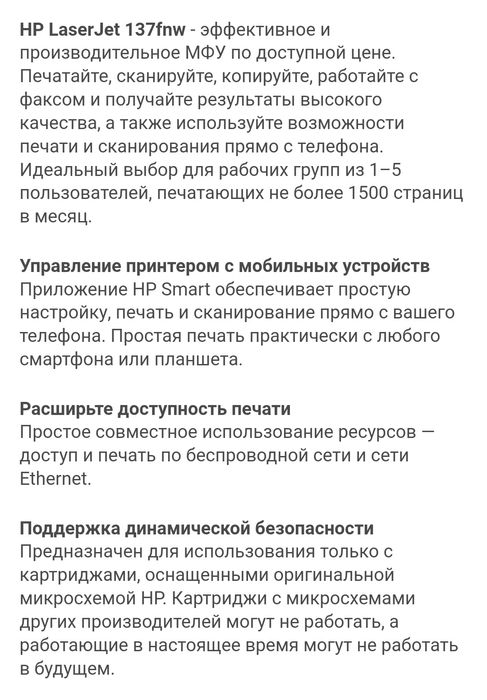 HP LaserJet 137fnw - эффективное и производительное МФУ по доступной цене. Печатайте, сканируйте, копируйте, работайте с факсом и получайте результаты высокого качества, а также используйте возможности печати и сканирования прямо с телефона. Идеальный выбор для рабочих групп из 1–5 пользователей, печатающих не более 1500 страниц в месяц.

Управление принтером с мобильных устройств
Приложение HP Smart обеспечивает простую настройку, печать и сканирование прямо с вашего телефона. Простая печать практически с любого смартфона или планшета.

Расширьте доступность печати
Простое совместное использование ресурсов — доступ и печать по беспроводной сети и сети Ethernet.

Поддержка динамической безопасности
Предназначен для использования только с картриджами, оснащенными оригинальной микросхемой HP. Картриджи с микросхемами других производителей могут не работать, а работающие в настоящее время могут не работать в будущем.